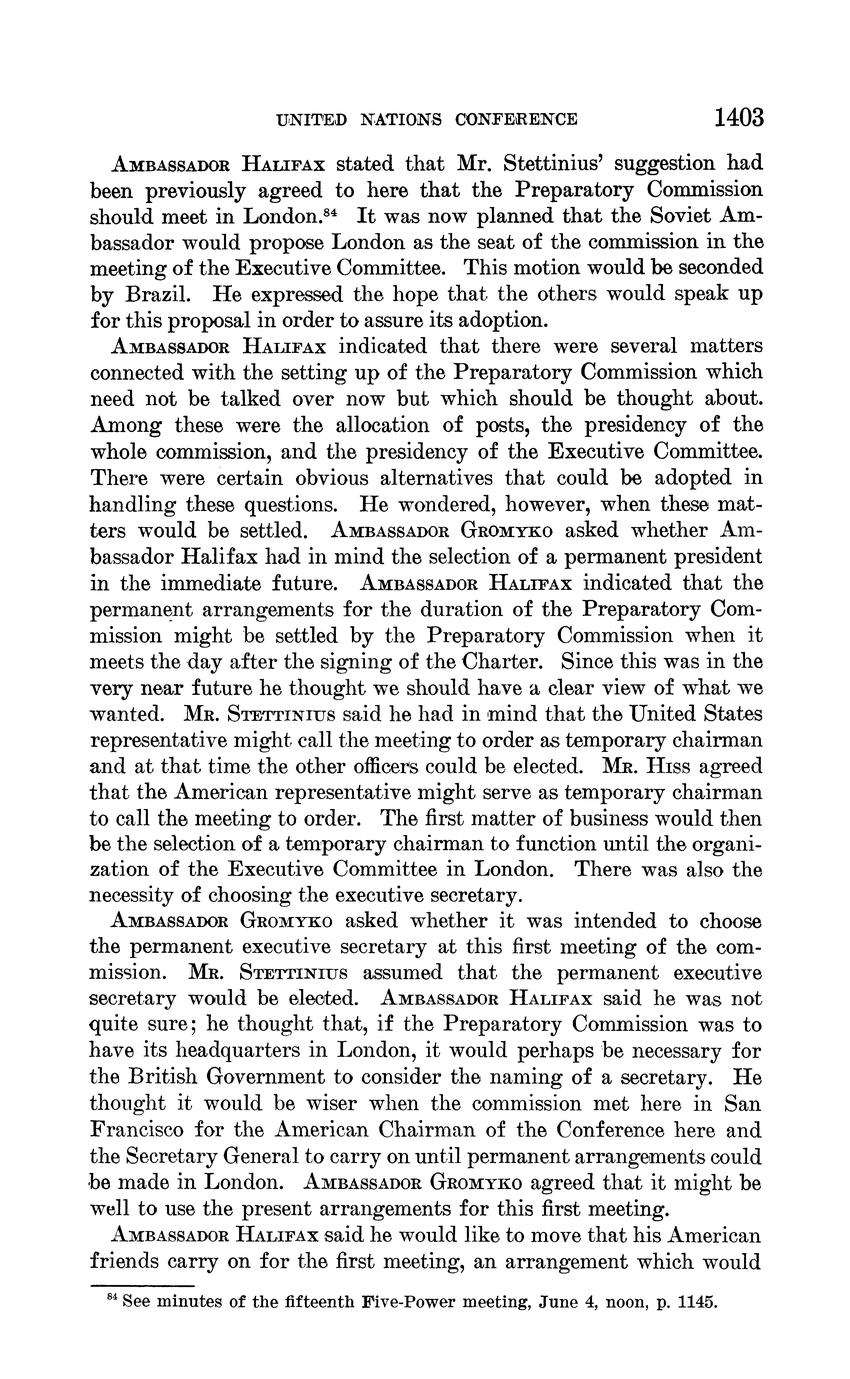 UNITED NATIONS CONFERENCE 1403

AMBASSADOR HALIFAX stated that Mr. Stettinius' suggestion had been previously agreed to here that the Preparatory Commission should meet in London.$^{84}$ It was now planned that the Soviet Ambassador would propose London as the seat of the commission in the meeting of the Executive Committee. This motion would be seconded by Brazil. He expressed the hope that the others would speak up for this proposal in order to assure its adoption.

AMBASSADOR HALIFAX indicated that there were several matters connected with the setting up of the Preparatory Commission which need not be talked over now but which should be thought about. Among these were the allocation of posts, the presidency of the whole commission, and the presidency of the Executive Committee. There were certain obvious alternatives that could be adopted in handling these questions. He wondered, however, when these matters would be settled. AMBASSADOR GROMYKO asked whether Ambassador Halifax had in mind the selection of a permanent president in the immediate future. AMBASSADOR HALIFAX indicated that the permanent arrangements for the duration of the Preparatory Commission might be settled by the Preparatory Commission when it meets the day after the signing of the Charter. Since this was in the very near future he thought we should have a clear view of what we wanted. MR. STETTINIUS said he had in mind that the United States representative might call the meeting to order as temporary chairman and at that time the other officers could be elected. MR. HISS agreed that the American representative might serve as temporary chairman to call the meeting to order. The first matter of business would then be the selection of a temporary chairman to function until the organization of the Executive Committee in London. There was also the necessity of choosing the executive secretary.

AMBASSADOR GROMYKO asked whether it was intended to choose the permanent executive secretary at this first meeting of the commission. MR. STETTINIUS assumed that the permanent executive secretary would be elected. AMBASSADOR HALIFAX said he was not quite sure; he thought that, if the Preparatory Commission was to have its headquarters in London, it would perhaps be necessary for the British Government to consider the naming of a secretary. He thought it would be wiser when the commission met here in San Francisco for the American Chairman of the Conference here and the Secretary General to carry on until permanent arrangements could be made in London. AMBASSADOR GROMYKO agreed that it might be well to use the present arrangements for this first meeting.

AMBASSADOR HALIFAX said he would like to move that his American friends carry on for the first meeting, an arrangement which would

$^{84}$ See minutes of the fifteenth Five-Power meeting, June 4, noon, p. 1145.